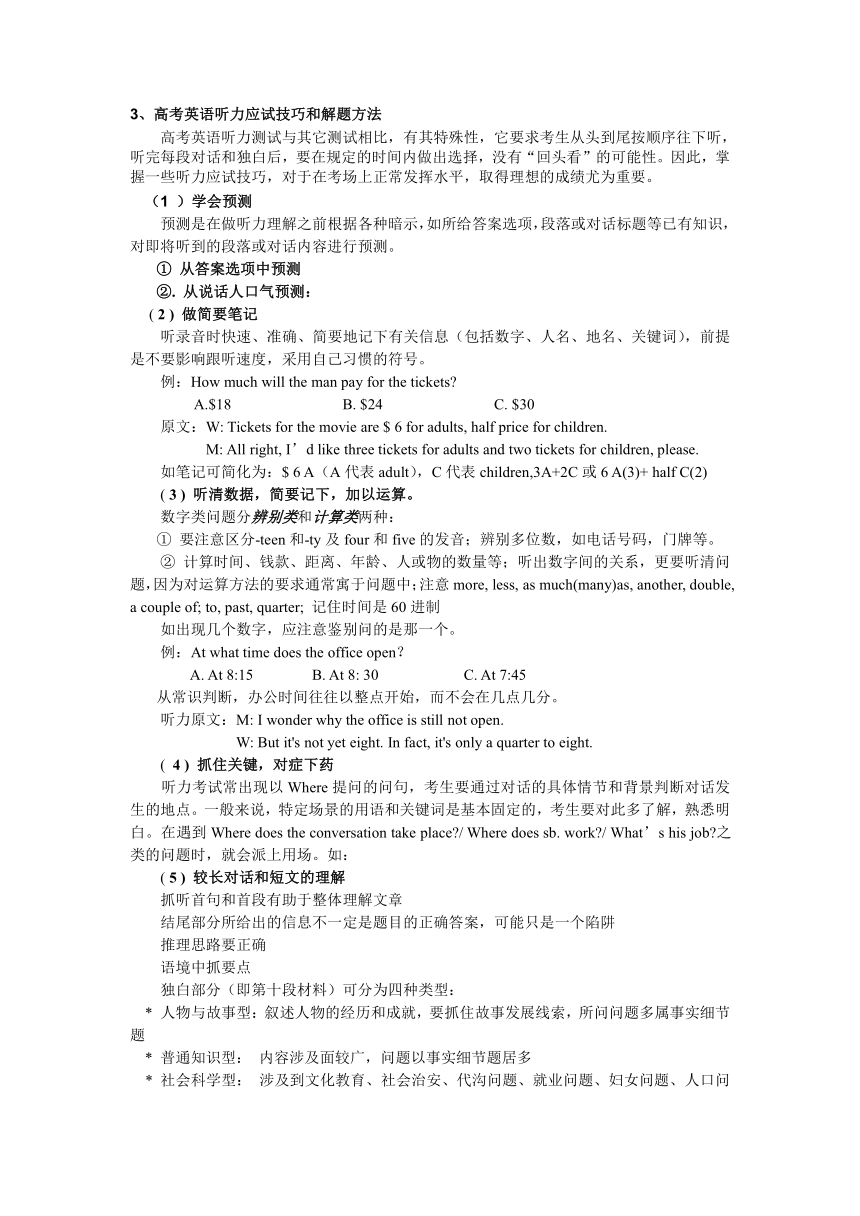 3、高考英语听力应试技巧和解题方法

高考英语听力测试与其它测试相比，有其特殊性，它要求考生从头到尾按顺序往下听，听完每段对话和独白后，要在规定的时间内做出选择，没有“回头看”的可能性。因此，掌握一些听力应试技巧，对于在考场上正常发挥水平，取得理想的成绩尤为重要。

（1 ）学会预测

预测是在做听力理解之前根据各种暗示，如所给答案选项，段落或对话标题等已有知识，对即将听到的段落或对话内容进行预测。

① 从答案选项中预测

②. 从说话人口气预测：

( 2 ) 做简要笔记

听录音时快速、准确、简要地记下有关信息（包括数字、人名、地名、关键词），前提是不要影响跟听速度，采用自己习惯的符号。

例：How much will the man pay for the tickets?

A.$18 B. $24 C. $30

原文：W: Tickets for the movie are $ 6 for adults, half price for children.

M: All right, I’d like three tickets for adults and two tickets for children, please.

如笔记可简化为：$ 6 A（A 代表 adult），C 代表 children,3A+2C 或 6 A(3)+ half C(2)

( 3 ) 听清数据，简要记下，加以运算。

数字类问题分辨别类和计算类两种：

① 要注意区分-teen 和-ty 及 four 和 five 的发音；辨别多位数，如电话号码，门牌等。

② 计算时间、钱款、距离、年龄、人或物的数量等；听出数字间的关系，更要听清问题，因为对运算方法的要求通常寓于问题中；注意 more, less, as much(many)as, another, double, a couple of; to, past, quarter; 记住时间是 60 进制

如出现几个数字，应注意鉴别问的是那一个。

例：At what time does the office open?

A. At 8:15 B. At 8: 30 C. At 7:45

从常识判断，办公时间往往以整点开始，而不会在几点几分。

听力原文：M: I wonder why the office is still not open.

W: But it's not yet eight. In fact, it's only a quarter to eight.

( 4 ) 抓住关键，对症下药

听力考试常出现以 Where 提问的问句，考生要通过对话的具体情节和背景判断对话发生的地点。一般来说，特定场景的用语和关键词是基本固定的，考生要对此多了解，熟悉明白。在遇到 Where does the conversation take place?/ Where does sb. work?/ What’s his job?之类的问题时，就会派上用场。如：

( 5 ) 较长对话和短文的理解

抓听首句和首段有助于整体理解文章

结尾部分所给出的信息不一定是题目的正确答案，可能只是一个陷阱

推理思路要正确

语境中抓要点

独白部分（即第十段材料）可分为四种类型：

* 人物与故事型：叙述人物的经历和成就，要抓住故事发展线索，所问问题多属事实细节题

* 普通知识型： 内容涉及面较广，问题以事实细节题居多

* 社会科学型： 涉及到文化教育、社会治安、代沟问题、就业问题、妇女问题、人口问